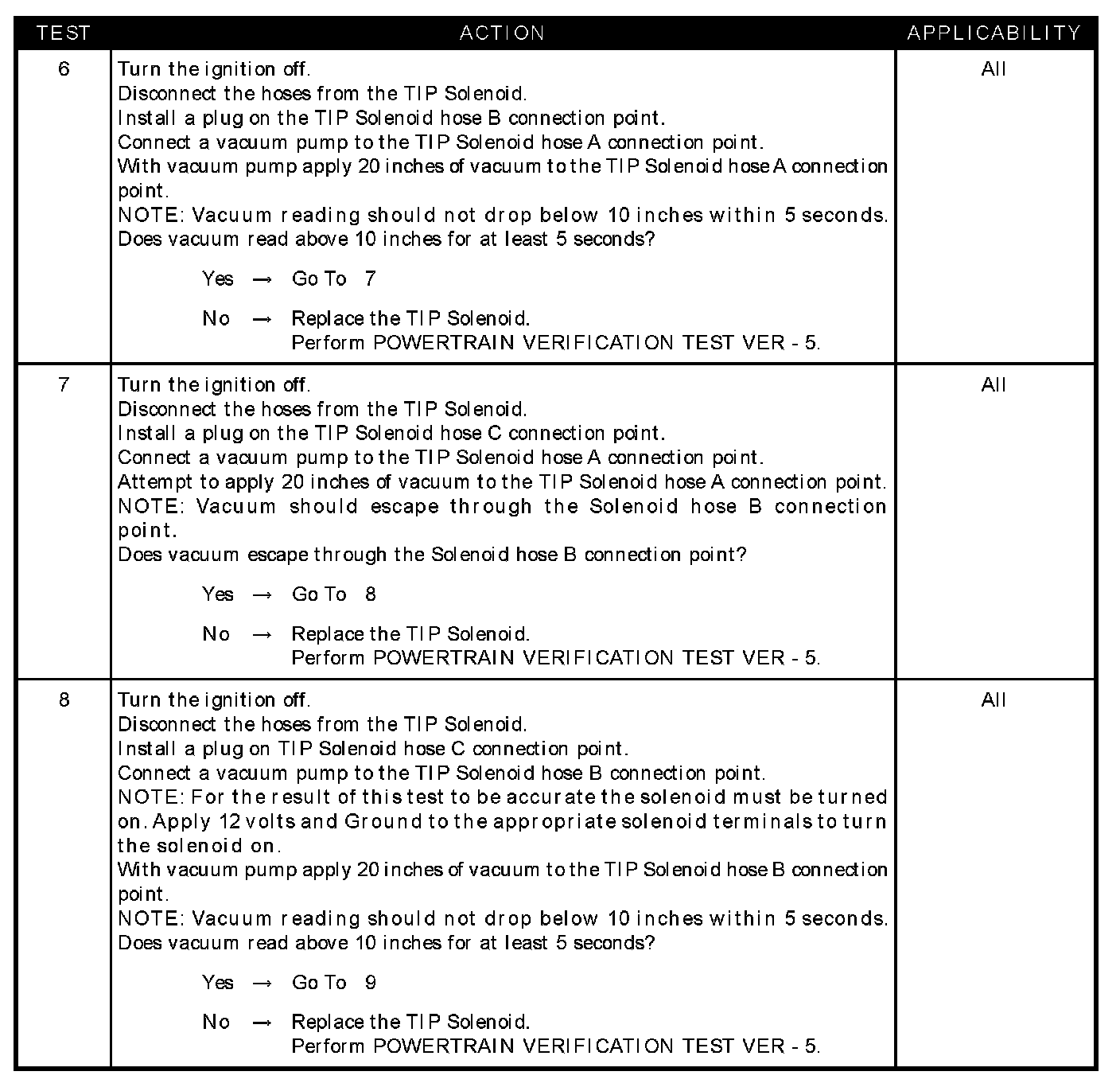 | TEST | ACTION | APPLICABILITY |
|---|---|---|
| 6 | Turn the ignition off.<br>Disconnect the hoses from the TIP Solenoid.<br>Install a plug on the TIP Solenoid hose B connection point.<br>Connect a vacuum pump to the TIP Solenoid hose A connection point.<br>With vacuum pump apply 20 inches of vacuum to the TIP Solenoid hose A connection point.<br>NOTE: Vacuum reading should not drop below 10 inches within 5 seconds.<br>Does vacuum read above 10 inches for at least 5 seconds?<br><br>Yes → Go To 7<br><br>No → Replace the TIP Solenoid.<br>Perform POWERTRAIN VERIFICATION TEST VER - 5. | All |
| 7 | Turn the ignition off.<br>Disconnect the hoses from the TIP Solenoid.<br>Install a plug on the TIP Solenoid hose C connection point.<br>Connect a vacuum pump to the TIP Solenoid hose A connection point.<br>Attempt to apply 20 inches of vacuum to the TIP Solenoid hose A connection point.<br>NOTE: Vacuum should escape through the Solenoid hose B connection point.<br>Does vacuum escape through the Solenoid hose B connection point?<br><br>Yes → Go To 8<br><br>No → Replace the TIP Solenoid.<br>Perform POWERTRAIN VERIFICATION TEST VER - 5. | All |
| 8 | Turn the ignition off.<br>Disconnect the hoses from the TIP Solenoid.<br>Install a plug on TIP Solenoid hose C connection point.<br>Connect a vacuum pump to the TIP Solenoid hose B connection point.<br>NOTE: For the result of this test to be accurate the solenoid must be turned on. Apply 12 volts and Ground to the appropriate solenoid terminals to turn the solenoid on.<br>With vacuum pump apply 20 inches of vacuum to the TIP Solenoid hose B connection point.<br>NOTE: Vacuum reading should not drop below 10 inches within 5 seconds.<br>Does vacuum read above 10 inches for at least 5 seconds?<br><br>Yes → Go To 9<br><br>No → Replace the TIP Solenoid.<br>Perform POWERTRAIN VERIFICATION TEST VER - 5. | All |